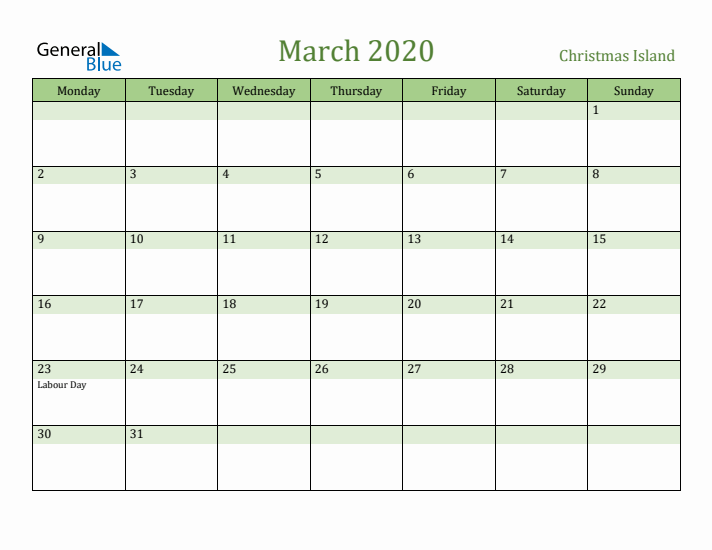 General Blue

March 2020

Christmas Island

| Monday | Tuesday | Wednesday | Thursday | Friday | Saturday | Sunday |
|---|---|---|---|---|---|---|
| | | | | | | 1 |
| 2 | 3 | 4 | 5 | 6 | 7 | 8 |
| 9 | 10 | 11 | 12 | 13 | 14 | 15 |
| 16 | 17 | 18 | 19 | 20 | 21 | 22 |
| 23 Labour Day | 24 | 25 | 26 | 27 | 28 | 29 |
| 30 | 31 | | | | | |